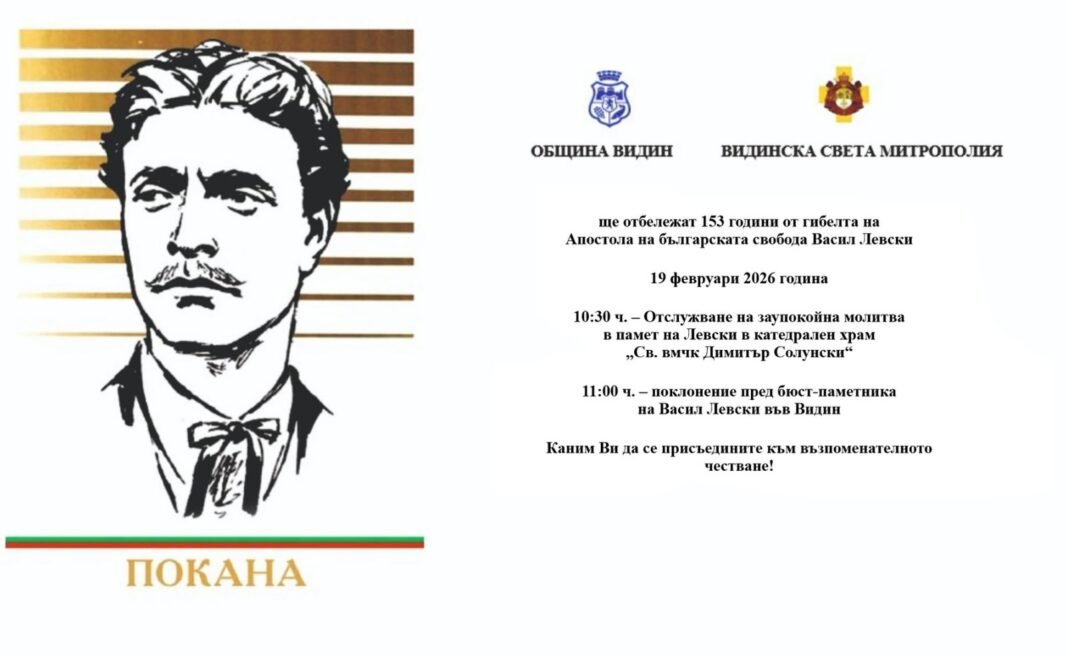 ПОКАНА

ОБЩИНА ВИДИН

ВИДИНСКА СВЕТА МИТРОПОЛИЯ

ще отбележат 153 години от гибелта на Апостола на българската свобода Васил Левски

19 февруари 2026 година

10:30 ч. – Отслужване на заупокойна молитва в памет на Левски в катедрален храм „Св. вмчк Димитър Солунски“

11:00 ч. – поклонение пред бюст-паметника на Васил Левски във Видин

Каним Ви да се присъедините към възпоменателното честване!